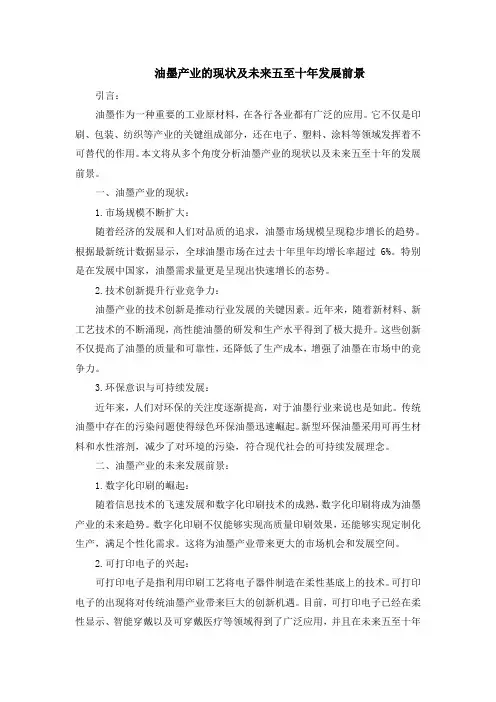 油墨产业的现状及未来五至十年发展前景

引言：

油墨作为一种重要的工业原材料，在各行各业都有广泛的应用。它不仅是印刷、包装、纺织等产业的关键组成部分，还在电子、塑料、涂料等领域发挥着不可替代的作用。本文将从多个角度分析油墨产业的现状以及未来五至十年的发展前景。

一、油墨产业的现状：

1. 市场规模不断扩大：

随着经济的发展和人们对品质的追求，油墨市场规模呈现稳步增长的趋势。根据最新统计数据显示，全球油墨市场在过去十年里年均增长率超过 6%。特别是在发展中国家，油墨需求量更是呈现出快速增长的态势。

2. 技术创新提升行业竞争力：

油墨产业的技术创新是推动行业发展的关键因素。近年来，随着新材料、新工艺技术的不断涌现，高性能油墨的研发和生产水平得到了极大提升。这些创新不仅提高了油墨的质量和可靠性，还降低了生产成本，增强了油墨在市场中的竞争力。

3. 环保意识与可持续发展：

近年来，人们对环保的关注度逐渐提高，对于油墨行业来说也是如此。传统油墨中存在的污染问题使得绿色环保油墨迅速崛起。新型环保油墨采用可再生材料和水性溶剂，减少了对环境的污染，符合现代社会的可持续发展理念。

二、油墨产业的未来发展前景：

1. 数字化印刷的崛起：

随着信息技术的飞速发展和数字化印刷技术的成熟，数字化印刷将成为油墨产业的未来趋势。数字化印刷不仅能够实现高质量印刷效果，还能够实现定制化生产，满足个性化需求。这将为油墨产业带来更大的市场机会和发展空间。

2. 可打印电子的兴起：

可打印电子是指利用印刷工艺将电子器件制造在柔性基底上的技术。可打印电子的出现将对传统油墨产业带来巨大的创新机遇。目前，可打印电子已经在柔性显示、智能穿戴以及可穿戴医疗等领域得到了广泛应用，并且在未来五至十年